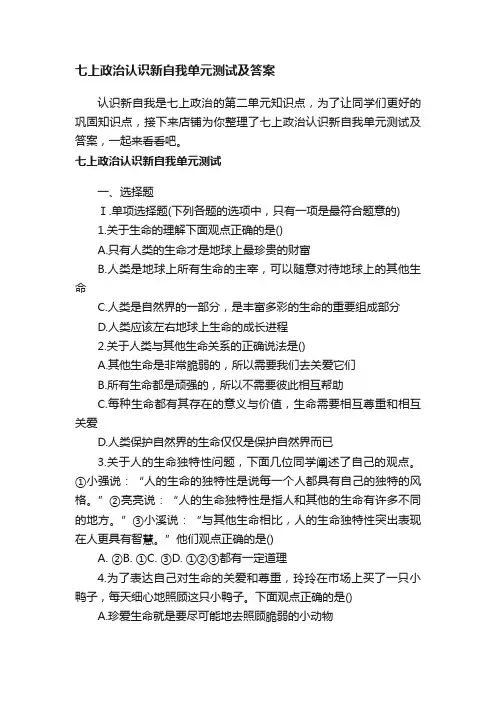 七上政治认识新自我单元测试及答案

认识新自我是七上政治的第二单元知识点，为了让同学们更好的巩固知识点，接下来店铺为你整理了七上政治认识新自我单元测试及答案，一起来看看吧。

七上政治认识新自我单元测试

一、选择题

Ⅰ.单项选择题(下列各题的选项中，只有一项是最符合题意的)

1.关于生命的理解下面观点正确的是()

A.只有人类的生命才是地球上最珍贵的财富

B.人类是地球上所有生命的主宰，可以随意对待地球上的其他生命

C.人类是自然界的一部分，是丰富多彩的生命的重要组成部分

D.人类应该左右地球上生命的成长进程

2.关于人类与其他生命关系的正确说法是()

A.其他生命是非常脆弱的，所以需要我们去关爱它们

B.所有生命都是顽强的，所以不需要彼此相互帮助

C.每种生命都有其存在的意义与价值，生命需要相互尊重和相互关爱

D.人类保护自然界的生命仅仅是保护自然界而已

3.关于人的生命独特性问题，下面几位同学阐述了自己的观点。①小强说：“人的生命的独特性是说每一个人都具有自己的独特的风格。”②亮亮说：“人的生命独特性是指人和其他的生命有许多不同的地方。”③小溪说：“与其他生命相比，人的生命独特性突出表现在人更具有智慧。”他们观点正确的是()

A. ②B. ①C. ③D. ①②③都有一定道理

4.为了表达自己对生命的关爱和尊重，玲玲在市场上买了一只小鸭子，每天细心地照顾这只小鸭子。下面观点正确的是()

A.珍爱生命就是要尽可能地去照顾脆弱的小动物